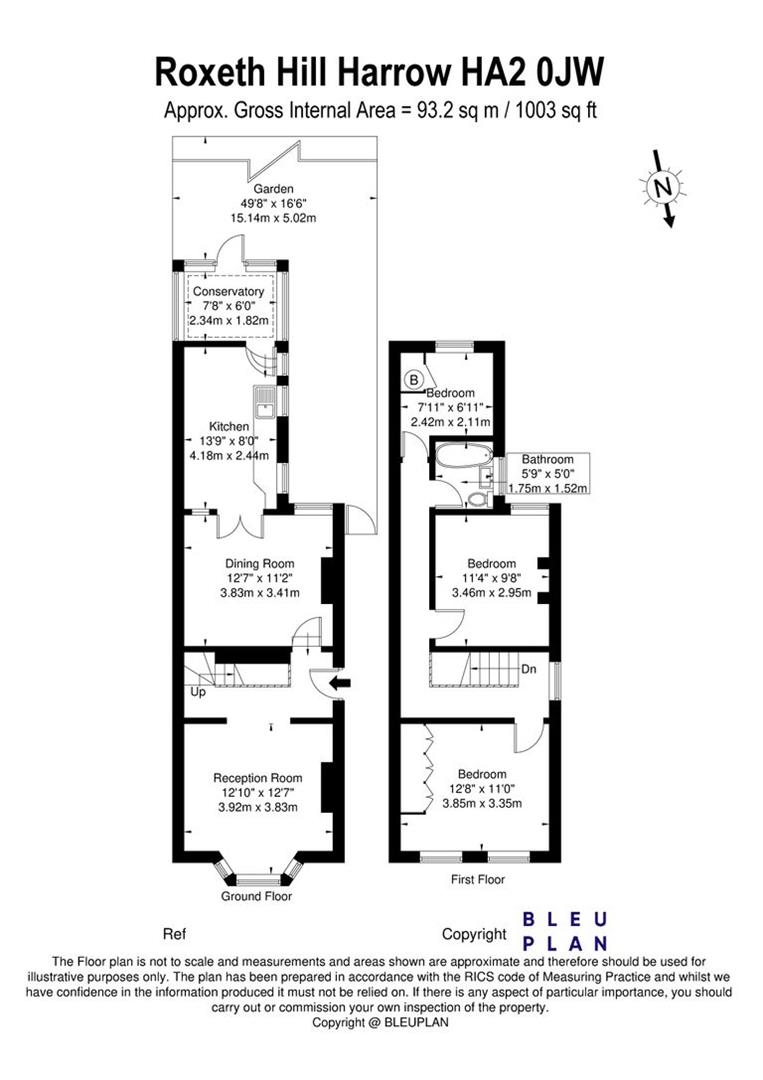 Roxeth Hill Harrow HA2 0JW

Approx. Gross Internal Area = 93.2 sq m / 1003 sq ft

N

Garden
49'8" x 16'6"
15.14m x 5.02m

Conservatory
7'8" x 6'0"
2.34m x 1.82m

Kitchen
13'9" x 8'0"
4.18m x 2.44m

Dining Room
12'7" x 11'2"
3.83m x 3.41m

Up

Reception Room
12'10" x 12'7"
3.92m x 3.83m

Ground Floor

B

Bedroom
7'11" x 6'11"
2.42m x 2.11m

Bathroom
5'9" x 5'0"
1.75m x 1.52m

Bedroom
11'4" x 9'8"
3.46m x 2.95m

Dn

Bedroom
12'8" x 11'0"
3.85m x 3.35m

First Floor

Ref

Copyright

BLEU
PLAN

The Floor plan is not to scale and measurements and areas shown are approximate and therefore should be used for illustrative purposes only. The plan has been prepared in accordance with the RICS code of Measuring Practice and whilst we have confidence in the information produced it must not be relied on. If there is any aspect of particular importance, you should carry out or commission your own inspection of the property.
Copyright @ BLEUPLAN